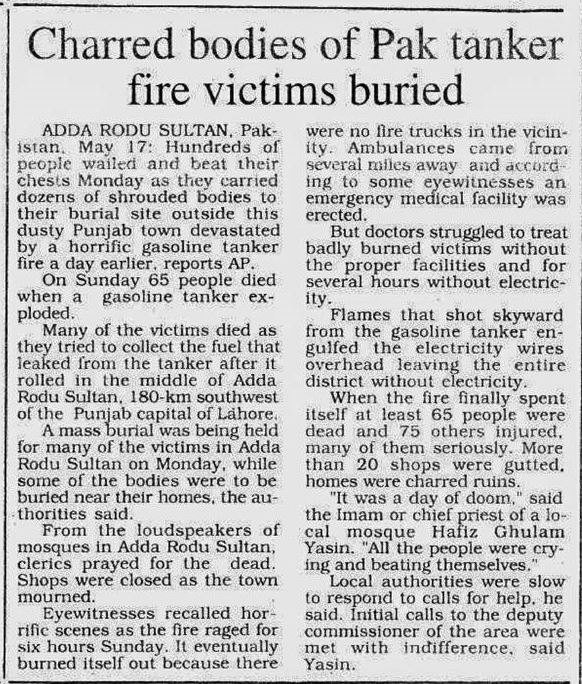 Charred bodies of Pak tanker fire victims buried

ADDA RODU SULTAN, Pakistan, May 17: Hundreds of people wailed and beat their chests Monday as they carried dozens of shrouded bodies to their burial site outside this dusty Punjab town devastated by a horrific gasoline tanker fire a day earlier, reports AP.

On Sunday 65 people died when a gasoline tanker exploded.

Many of the victims died as they tried to collect the fuel that leaked from the tanker after it rolled in the middle of Adda Rodu Sultan, 180-km southwest of the Punjab capital of Lahore.

A mass burial was being held for many of the victims in Adda Rodu Sultan on Monday, while some of the bodies were to be buried near their homes, the authorities said.

From the loudspeakers of mosques in Adda Rodu Sultan, clerics prayed for the dead. Shops were closed as the town mourned.

Eyewitnesses recalled horrific scenes as the fire raged for six hours Sunday. It eventually burned itself out because there were no fire trucks in the vicinity. Ambulances came from several miles away and according to some eyewitnesses an emergency medical facility was erected.

But doctors struggled to treat badly burned victims without the proper facilities and for several hours without electricity.

Flames that shot skyward from the gasoline tanker engulfed the electricity wires overhead leaving the entire district without electricity.

When the fire finally spent itself at least 65 people were dead and 75 others injured, many of them seriously. More than 20 shops were gutted, homes were charred ruins.

"It was a day of doom," said the Imam or chief priest of a local mosque Hafiz Ghulam Yasin. "All the people were crying and beating themselves."

Local authorities were slow to respond to calls for help, he said. Initial calls to the deputy commissioner of the area were met with indifference, said Yasin.